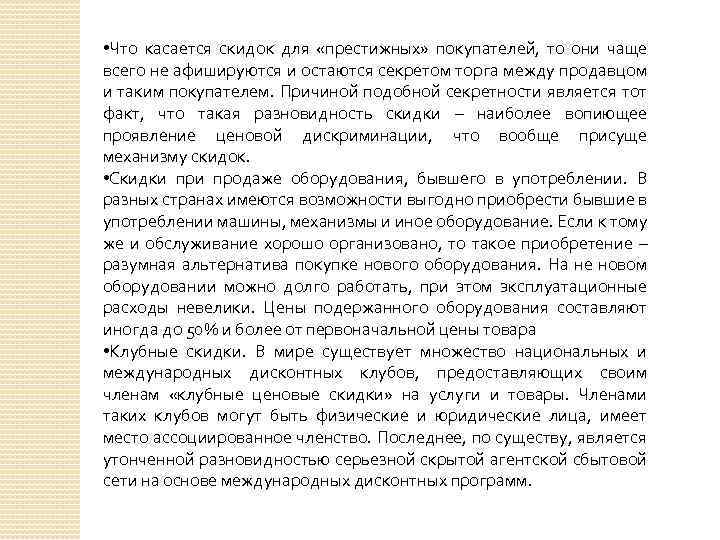 •Что касается скидок для «престижных» покупателей, то они чаще всего не афишируются и остаются секретом торга между продавцом и таким покупателем. Причиной подобной секретности является тот факт, что такая разновидность скидки – наиболее вопиющее проявление ценовой дискриминации, что вообще присуще механизму скидок.

•Скидки при продаже оборудования, бывшего в употреблении. В разных странах имеются возможности выгодно приобрести бывшие в употреблении машины, механизмы и иное оборудование. Если к тому же и обслуживание хорошо организовано, то такое приобретение – разумная альтернатива покупке нового оборудования. На не новом оборудовании можно долго работать, при этом эксплуатационные расходы невелики. Цены подержанного оборудования составляют иногда до 50% и более от первоначальной цены товара

•Клубные скидки. В мире существует множество национальных и международных дисконтных клубов, предоставляющих своим членам «клубные ценовые скидки» на услуги и товары. Членами таких клубов могут быть физические и юридические лица, имеет место ассоциированное членство. Последнее, по существу, является утонченной разновидностью серьезной скрытой агентской сбытовой сети на основе международных дисконтных программ.